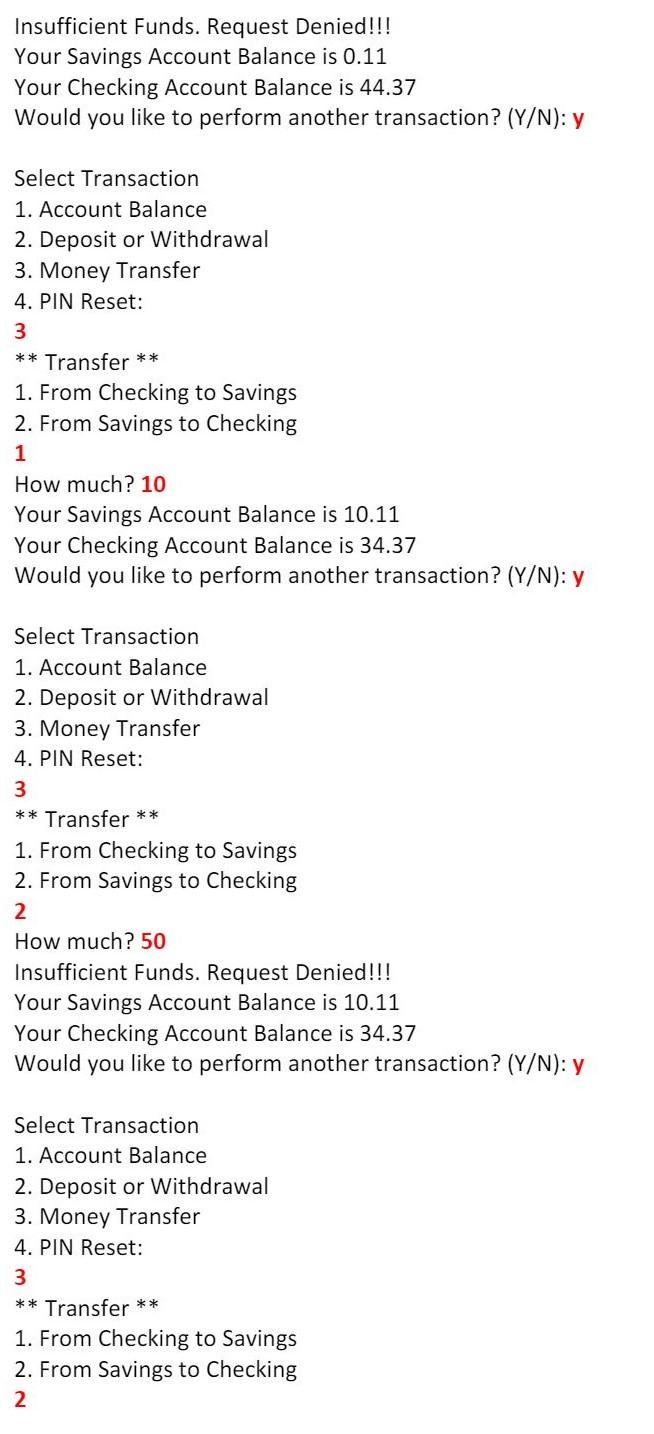 Insufficient Funds. Request Denied!!!
Your Savings Account Balance is 0.11
Your Checking Account Balance is 44.37
Would you like to perform another transaction? (Y/N): y

Select Transaction
1. Account Balance
2. Deposit or Withdrawal
3. Money Transfer
4. PIN Reset:
3
** Transfer **
1. From Checking to Savings
2. From Savings to Checking
1
How much? 10
Your Savings Account Balance is 10.11
Your Checking Account Balance is 34.37
Would you like to perform another transaction? (Y/N): y

Select Transaction
1. Account Balance
2. Deposit or Withdrawal
3. Money Transfer
4. PIN Reset:
3
** Transfer **
1. From Checking to Savings
2. From Savings to Checking
2
How much? 50
Insufficient Funds. Request Denied!!!
Your Savings Account Balance is 10.11
Your Checking Account Balance is 34.37
Would you like to perform another transaction? (Y/N): y

Select Transaction
1. Account Balance
2. Deposit or Withdrawal
3. Money Transfer
4. PIN Reset:
3
** Transfer **
1. From Checking to Savings
2. From Savings to Checking
2